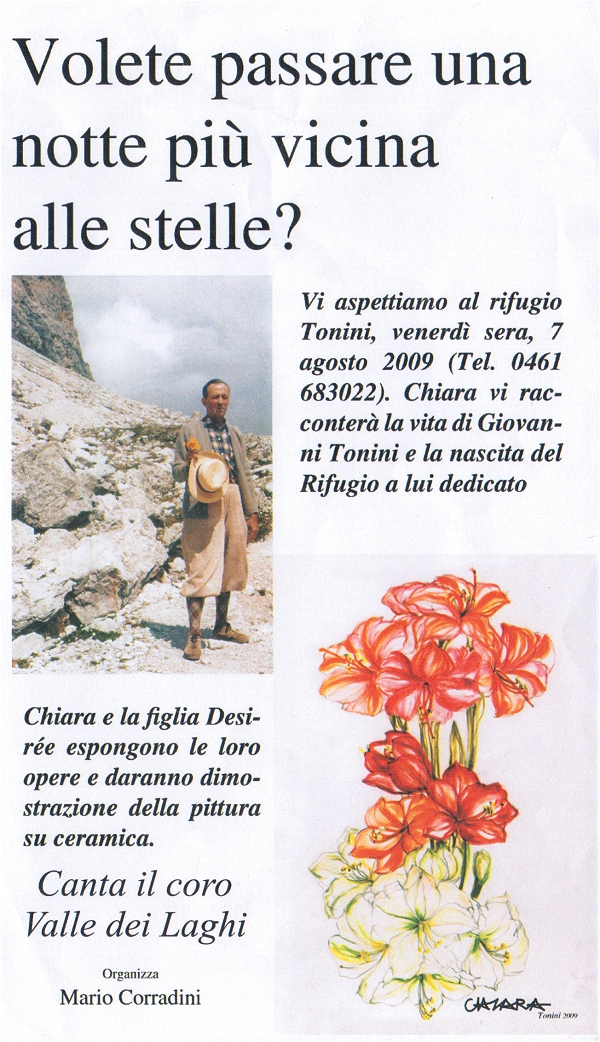 Volete passare una notte più vicina alle stelle?

Vi aspettiamo al rifugio Tonini, venerdì sera, 7 agosto 2009 (Tel. 0461 683022). Chiara vi racconterà la vita di Giovanni Tonini e la nascita del Rifugio a lui dedicato

Chiara e la figlia Desirée espongono le loro opere e daranno dimostrazione della pittura su ceramica.

Canta il coro Valle dei Laghi

Organizza
Mario Corradini

CHIARA
Tonini 2009